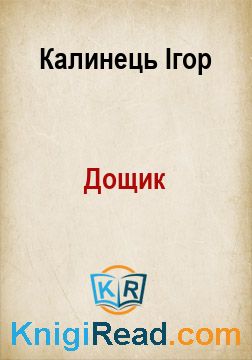 Калинець Ігор

Дощик

KR

KnigiRead.com